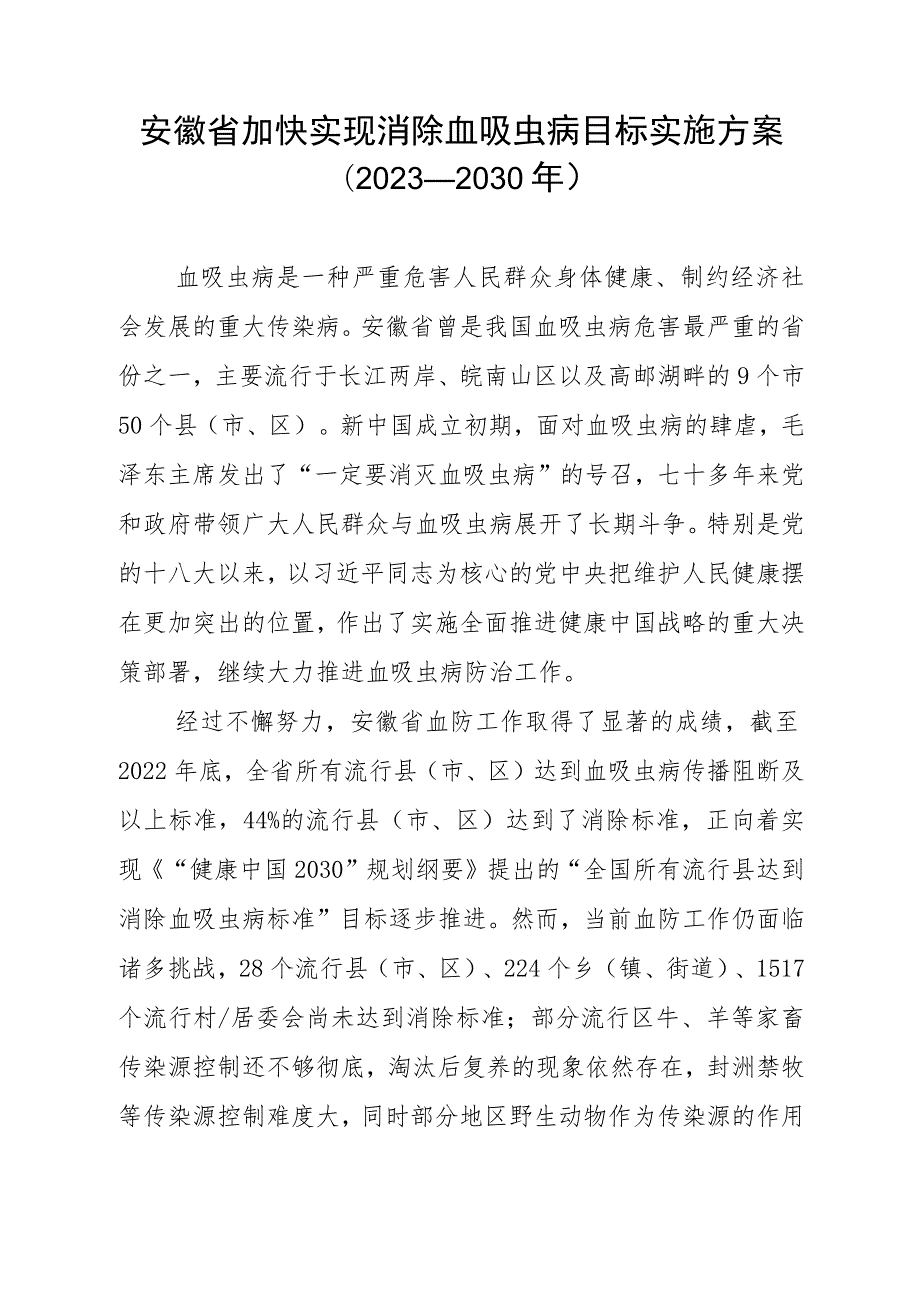 安徽省加快实现消除血吸虫病目标实施方案
（2023—2030年）

血吸虫病是一种严重危害人民群众身体健康、制约经济社会发展的重大传染病。安徽省曾是我国血吸虫病危害最严重的省份之一，主要流行于长江两岸、皖南山区以及高邮湖畔的9个市50个县（市、区）。新中国成立初期，面对血吸虫病的肆虐，毛泽东主席发出了“一定要消灭血吸虫病”的号召，七十多年来党和政府带领广大人民群众与血吸虫病展开了长期斗争。特别是党的十八大以来，以习近平同志为核心的党中央把维护人民健康摆在更加突出的位置，作出了实施全面推进健康中国战略的重大决策部署，继续大力推进血吸虫病防治工作。

经过不懈努力，安徽省血防工作取得了显著的成绩，截至2022年底，全省所有流行县（市、区）达到血吸虫病传播阻断及以上标准，44%的流行县（市、区）达到了消除标准，正向着实现《“健康中国2030”规划纲要》提出的“全国所有流行县达到消除血吸虫病标准”目标逐步推进。然而，当前血防工作仍面临诸多挑战，28个流行县（市、区）、224个乡（镇、街道）、1517个流行村/居委会尚未达到消除标准；部分流行区牛、羊等家畜传染源控制还不够彻底，淘汰后复养的现象依然存在，封洲禁牧等传染源控制难度大，同时部分地区野生动物作为传染源的作用